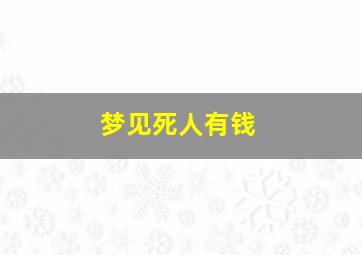 梦见死人有钱